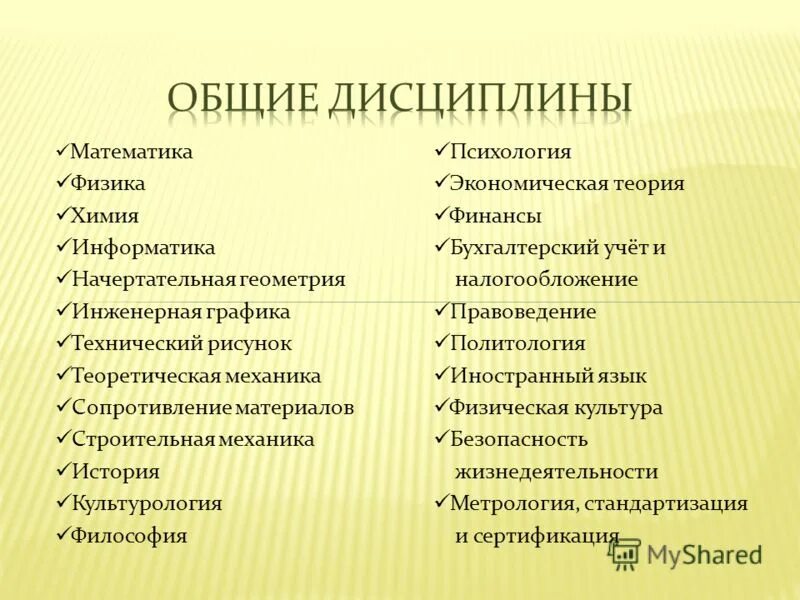 ОБЩИЕ ДИСЦИПЛИНЫ

✓Математика
✓Физика
✓Химия
✓Информатика
✓Начертательная геометрия
✓Инженерная графика
✓Технический рисунок
✓Теоретическая механика
✓Сопротивление материалов
✓Строительная механика
✓История
✓Культурология
✓Философия

✓Психология
✓Экономическая теория
✓Финансы
✓Бухгалтерский учёт и налогообложение
✓Правоведение
✓Политология
✓Иностранный язык
✓Физическая культура
✓Безопасность жизнедеятельности
✓Метрология, стандартизация и сертификация

MyShared